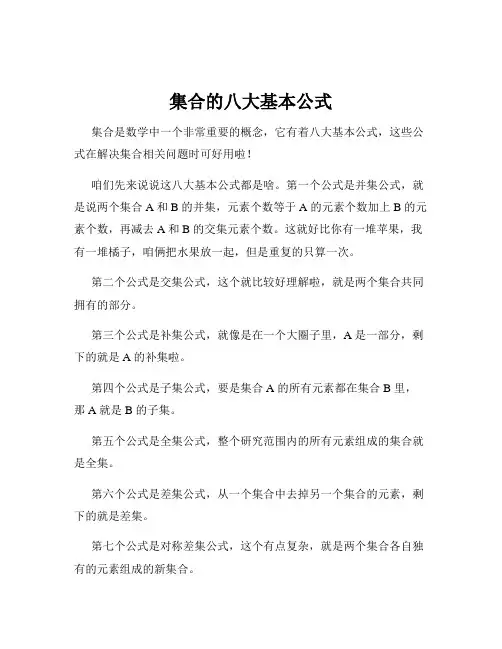 集合的八大基本公式

集合是数学中一个非常重要的概念，它有着八大基本公式，这些公式在解决集合相关问题时可好用啦！

咱们先来说说这八大基本公式都是啥。第一个公式是并集公式，就是说两个集合 A 和 B 的并集，元素个数等于 A 的元素个数加上 B 的元素个数，再减去 A 和 B 的交集元素个数。这就好比你有一堆苹果，我有一堆橘子，咱俩把水果放一起，但是重复的只算一次。

第二个公式是交集公式，这个就比较好理解啦，就是两个集合共同拥有的部分。

第三个公式是补集公式，就像是在一个大圈子里，A 是一部分，剩下的就是 A 的补集啦。

第四个公式是子集公式，要是集合 A 的所有元素都在集合 B 里，那 A 就是 B 的子集。

第五个公式是全集公式，整个研究范围内的所有元素组成的集合就是全集。

第六个公式是差集公式，从一个集合中去掉另一个集合的元素，剩下的就是差集。

第七个公式是对称差集公式，这个有点复杂，就是两个集合各自独有的元素组成的新集合。